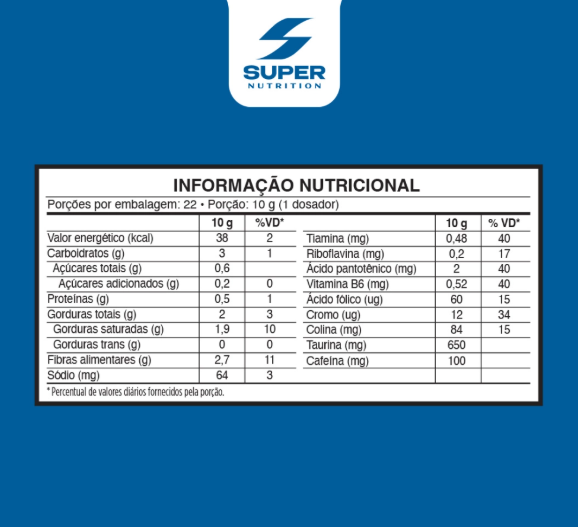 SUPER
NUTRITION

INFORMAÇÃO NUTRICIONAL
Porções por embalagem: 22 • Porção: 10 g (1 dosador)

| | 10 g | %VD* |
|---|---|---|
| Valor energético (kcal) | 38 | 2 |
| Carboidratos (g) | 3 | 1 |
| Açúcares totais (g) | 0,6 | |
| Açúcares adicionados (g) | 0,2 | 0 |
| Proteínas (g) | 0,5 | 1 |
| Gorduras totais (g) | 2 | 3 |
| Gorduras saturadas (g) | 1,9 | 10 |
| Gorduras trans (g) | 0 | 0 |
| Fibras alimentares (g) | 2,7 | 11 |
| Sódio (mg) | 64 | 3 |

| | 10 g | % VD* |
|---|---|---|
| Tiamina (mg) | 0,48 | 40 |
| Riboflavina (mg) | 0,2 | 17 |
| Ácido pantotênico (mg) | 2 | 40 |
| Vitamina B6 (mg) | 0,52 | 40 |
| Ácido fólico (ug) | 60 | 15 |
| Cromo (ug) | 12 | 34 |
| Colina (mg) | 84 | 15 |
| Taurina (mg) | 650 | |
| Cafeína (mg) | 100 | |

* Percentual de valores diários fornecidos pela porção.